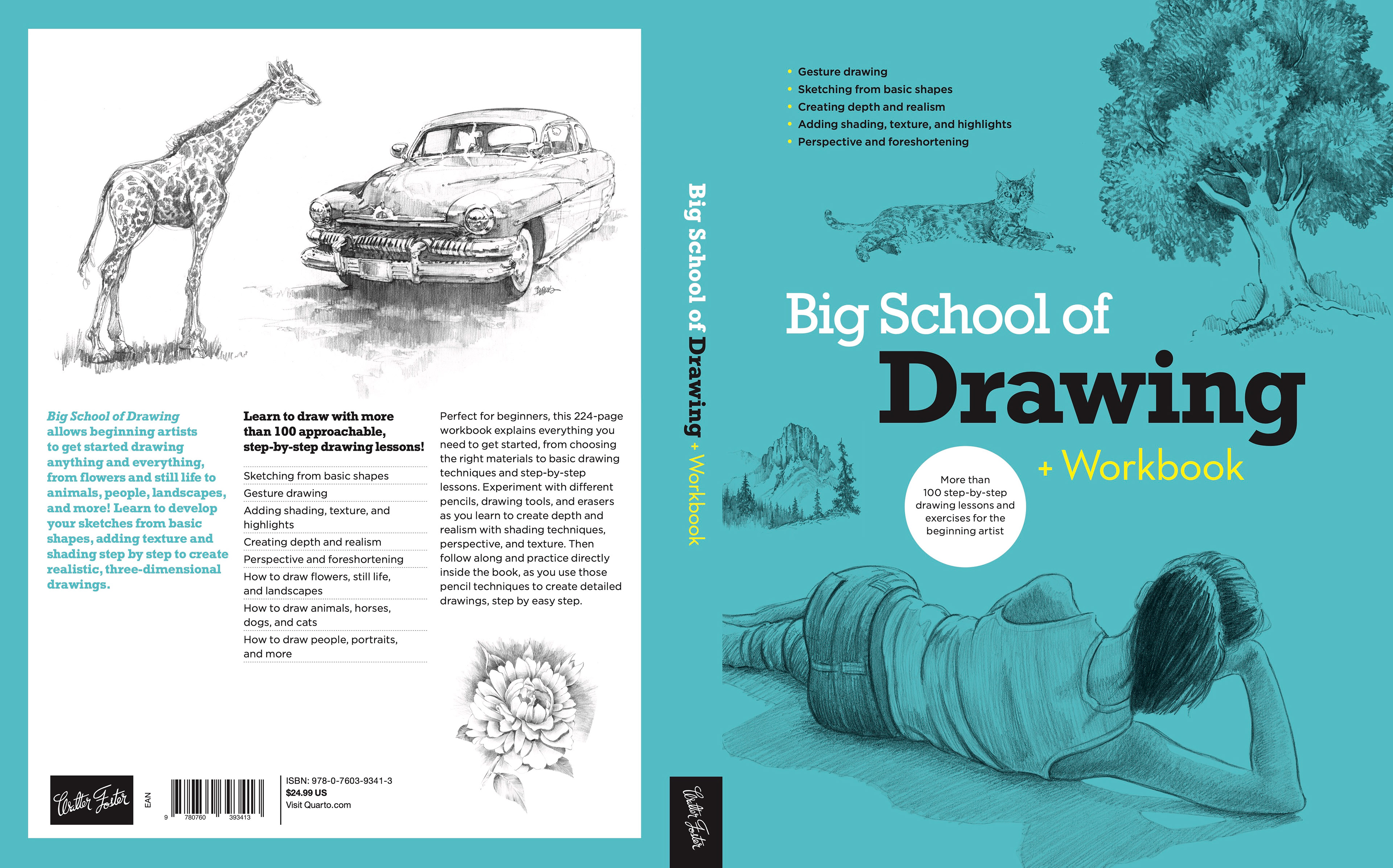 Big School of Drawing allows beginning artists to get started drawing anything and everything, from flowers and still life to animals, people, landscapes, and more! Learn to develop your sketches from basic shapes, adding texture and shading step by step to create realistic, three-dimensional drawings.

Learn to draw with more than 100 approachable, step-by-step drawing lessons!

Sketching from basic shapes
Gesture drawing
Adding shading, texture, and highlights
Creating depth and realism
Perspective and foreshortening
How to draw flowers, still life, and landscapes
How to draw animals, horses, dogs, and cats
How to draw people, portraits, and more

Perfect for beginners, this 224-page workbook explains everything you need to get started, from choosing the right materials to basic drawing techniques and step-by-step lessons. Experiment with different pencils, drawing tools, and erasers as you learn to create depth and realism with shading techniques, perspective, and texture. Then follow along and practice directly inside the book, as you use those pencil techniques to create detailed drawings, step by easy step.

Walter Foster

EAN

9 780760 393413

ISBN: 978-0-7603-9341-3
$24.99 US
Visit Quarto.com

Big School of Drawing + Workbook

Walter Foster

• Gesture drawing
• Sketching from basic shapes
• Creating depth and realism
• Adding shading, texture, and highlights
• Perspective and foreshortening

Big School of
Drawing
+ Workbook

More than 100 step-by-step drawing lessons and exercises for the beginning artist